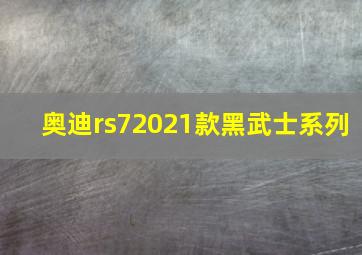 奥迪rs72021款黑武士系列